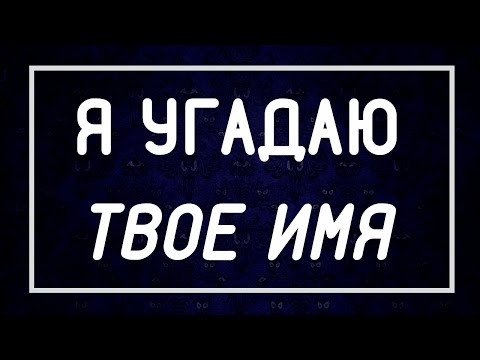 Я УГАДАЮ ТВОЕ ИМЯ